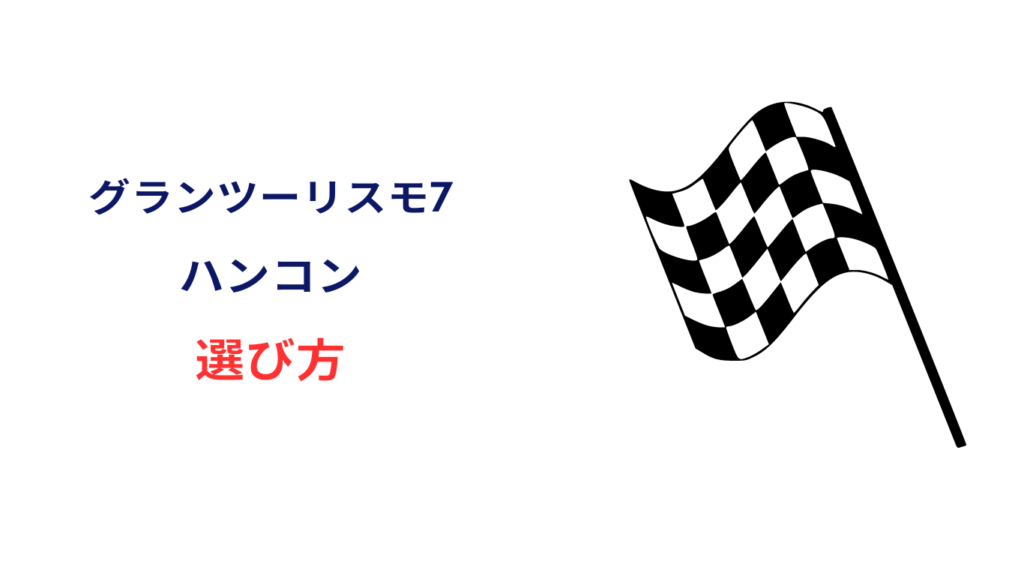 グランツーリスモ7

ハンコン

選び方